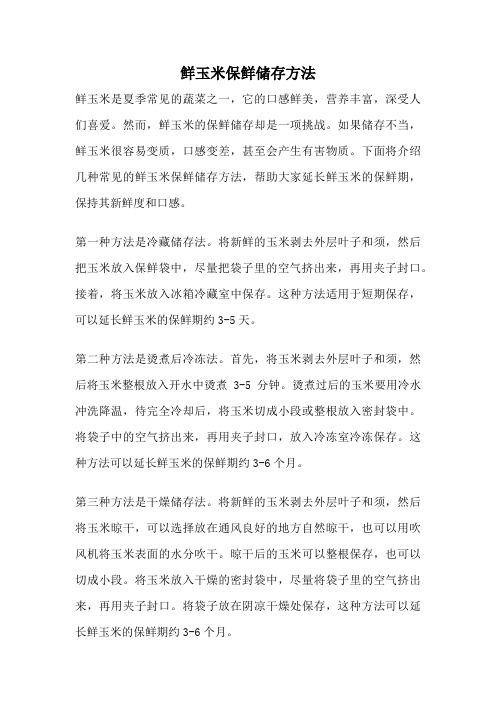 鲜玉米保鲜储存方法

鲜玉米是夏季常见的蔬菜之一，它的口感鲜美，营养丰富，深受人们喜爱。然而，鲜玉米的保鲜储存却是一项挑战。如果储存不当，鲜玉米很容易变质，口感变差，甚至会产生有害物质。下面将介绍几种常见的鲜玉米保鲜储存方法，帮助大家延长鲜玉米的保鲜期，保持其新鲜度和口感。

第一种方法是冷藏储存法。将新鲜的玉米剥去外层叶子和须，然后把玉米放入保鲜袋中，尽量把袋子里的空气挤出来，再用夹子封口。接着，将玉米放入冰箱冷藏室中保存。这种方法适用于短期保存，可以延长鲜玉米的保鲜期约 3-5 天。

第二种方法是烫煮后冷冻法。首先，将玉米剥去外层叶子和须，然后将玉米整根放入开水中烫煮 3-5 分钟。烫煮过后的玉米要用冷水冲洗降温，待完全冷却后，将玉米切成小段或整根放入密封袋中。将袋子中的空气挤出来，再用夹子封口，放入冷冻室冷冻保存。这种方法可以延长鲜玉米的保鲜期约 3-6 个月。

第三种方法是干燥储存法。将新鲜的玉米剥去外层叶子和须，然后将玉米晾干，可以选择放在通风良好的地方自然晾干，也可以用吹风机将玉米表面的水分吹干。晾干后的玉米可以整根保存，也可以切成小段。将玉米放入干燥的密封袋中，尽量将袋子里的空气挤出来，再用夹子封口。将袋子放在阴凉干燥处保存，这种方法可以延长鲜玉米的保鲜期约 3-6 个月。